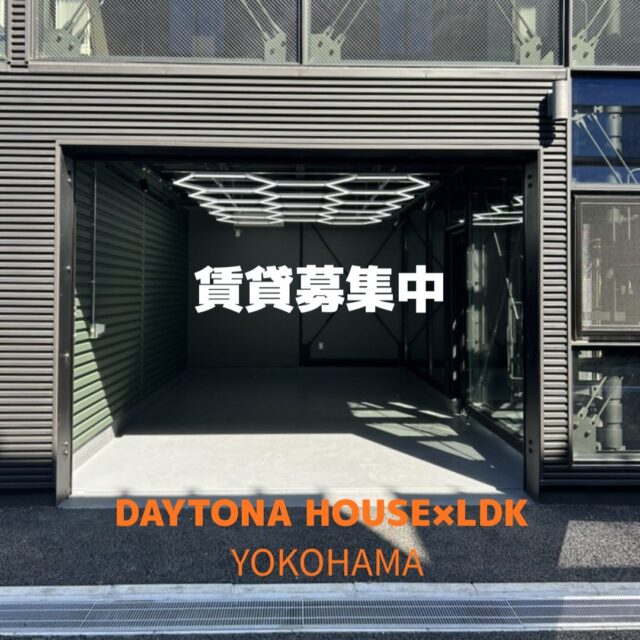 賃貸募集中

DAYTONA HOUSE×LDK
YOKOHAMA